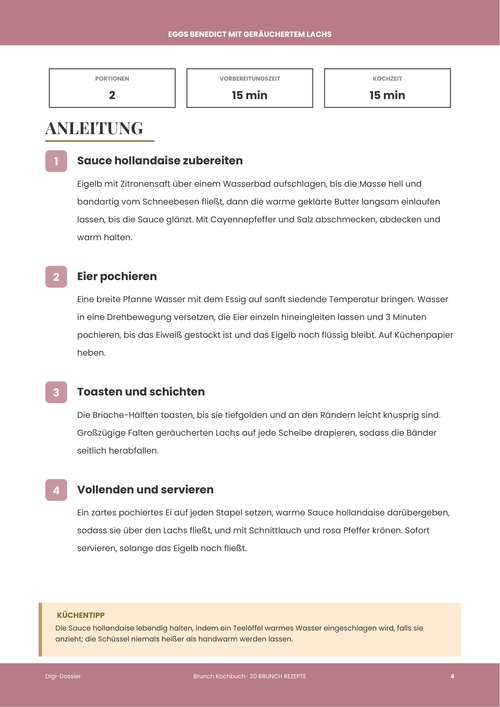 EGGS BENEDICT MIT GERÄUCHERTEM LACHS

PORTIONEN
2

VORBEREITUNGSZEIT
15 min

KOCHZEIT
15 min

ANLEITUNG

1
Sauce hollandaise zubereiten

Eigelb mit Zitronensaft über einem Wasserbad aufschlagen, bis die Masse hell und bandartig vom Schneebesen fließt, dann die warme geklärte Butter langsam einlaufen lassen, bis die Sauce glänzt. Mit Cayennepfeffer und Salz abschmecken, abdecken und warm halten.

2
Eier pochieren

Eine breite Pfanne Wasser mit dem Essig auf sanft siedende Temperatur bringen. Wasser in eine Drehbewegung versetzen, die Eier einzeln hineingleiten lassen und 3 Minuten pochieren, bis das Eiweiß gestockt ist und das Eigelb noch flüssig bleibt. Auf Küchenpapier heben.

3
Toasten und schichten

Die Brioche-Hälften toasten, bis sie tiefgolden und an den Rändern leicht knusprig sind. Großzügige Falten geräucherten Lachs auf jede Scheibe drapieren, sodass die Bänder seitlich herabfallen.

4
Vollenden und servieren

Ein zartes pochiertes Ei auf jeden Stapel setzen, warme Sauce hollandaise darübergeben, sodass sie über den Lachs fließt, und mit Schnittlauch und rosa Pfeffer krönen. Sofort servieren, solange das Eigelb noch fließt.

KÜCHENTIPP
Die Sauce hollandaise lebendig halten, indem ein Teelöffel warmes Wasser eingeschlagen wird, falls sie anzieht; die Schüssel niemals heißer als handwarm werden lassen.

Digi-Dossier
Brunch Kochbuch · 20 BRUNCH REZEPTE
4